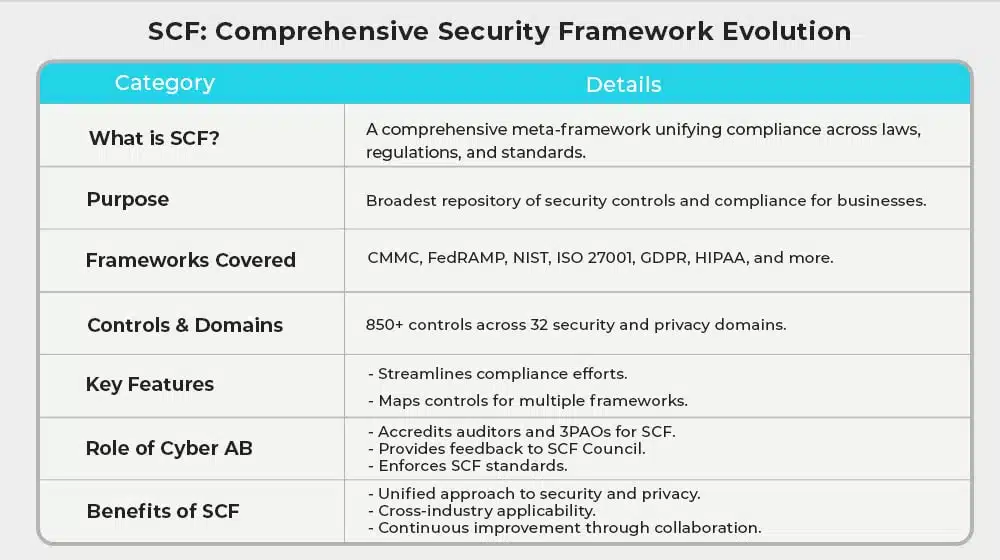 SCF: Comprehensive Security Framework Evolution

| Category | Details |
|---|---|
| What is SCF? | A comprehensive meta-framework unifying compliance across laws, regulations, and standards. |
| Purpose | Broadest repository of security controls and compliance for businesses. |
| Frameworks Covered | CMMC, FedRAMP, NIST, ISO 27001, GDPR, HIPAA, and more. |
| Controls & Domains | 850+ controls across 32 security and privacy domains. |
| Key Features | - Streamlines compliance efforts. - Maps controls for multiple frameworks. |
| Role of Cyber AB | - Accredits auditors and 3PAOs for SCF. - Provides feedback to SCF Council. - Enforces SCF standards. |
| Benefits of SCF | - Unified approach to security and privacy. - Cross-industry applicability. - Continuous improvement through collaboration. |